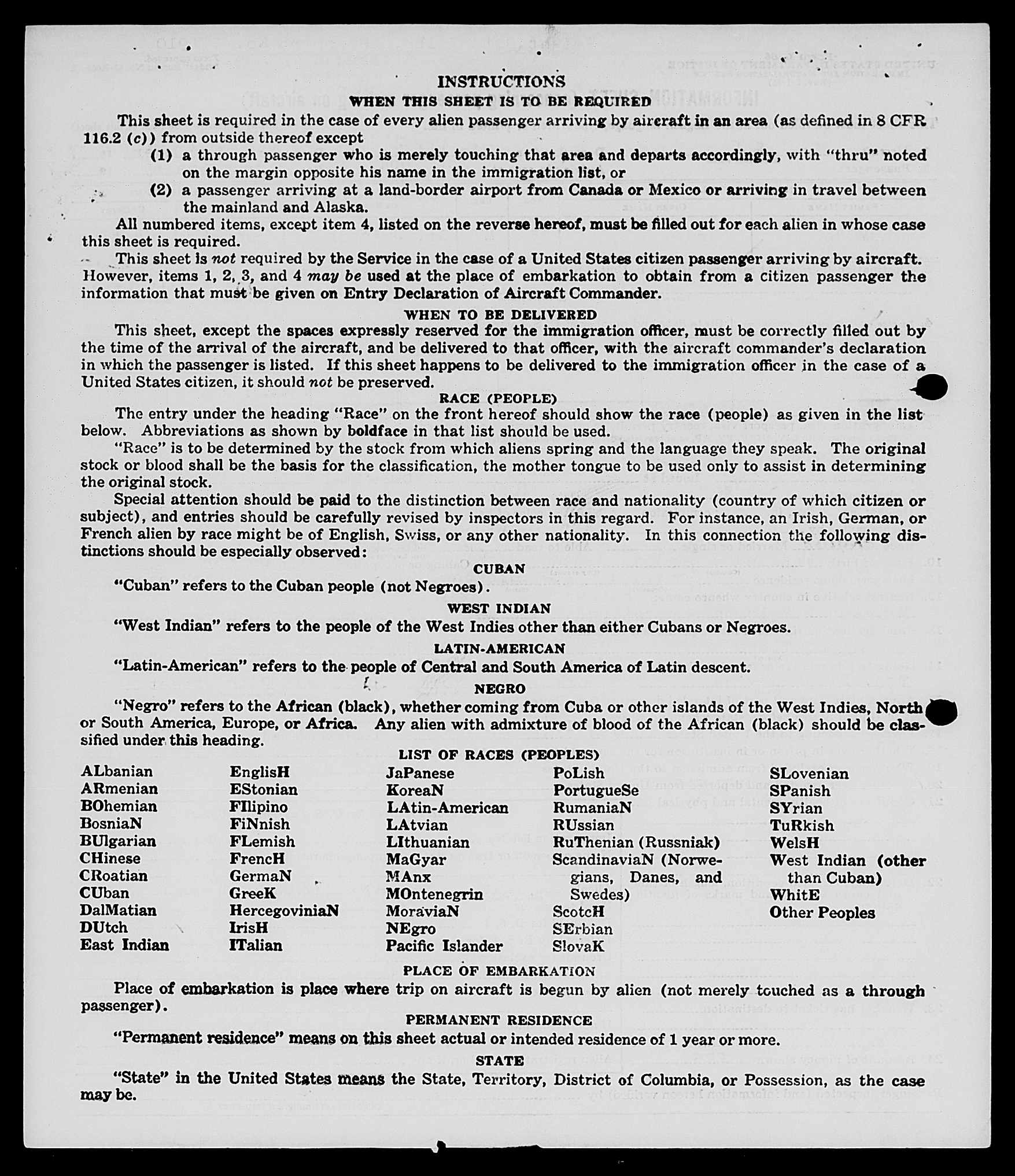 INSTRUCTIONS

WHEN THIS SHEET IS TO BE REQUIRED

This sheet is required in the case of every alien passenger arriving by aircraft in an area (as defined in 8 CFR 116.2 (c)) from outside thereof except

(1) a through passenger who is merely touching that area and departs accordingly, with "thru" noted on the margin opposite his name in the immigration list, or

(2) a passenger arriving at a land-border airport from Canada or Mexico or arriving in travel between the mainland and Alaska.

All numbered items, except item 4, listed on the reverse hereof, must be filled out for each alien in whose case this sheet is required.

This sheet is not required by the Service in the case of a United States citizen passenger arriving by aircraft. However, items 1, 2, 3, and 4 may be used at the place of embarkation to obtain from a citizen passenger the information that must be given on Entry Declaration of Aircraft Commander.

WHEN TO BE DELIVERED

This sheet, except the spaces expressly reserved for the immigration officer, must be correctly filled out by the time of the arrival of the aircraft, and be delivered to that officer, with the aircraft commander's declaration in which the passenger is listed. If this sheet happens to be delivered to the immigration officer in the case of a United States citizen, it should not be preserved.

RACE (PEOPLE)

The entry under the heading "Race" on the front hereof should show the race (people) as given in the list below. Abbreviations as shown by boldface in that list should be used.

"Race" is to be determined by the stock from which aliens spring and the language they speak. The original stock or blood shall be the basis for the classification, the mother tongue to be used only to assist in determining the original stock.

Special attention should be paid to the distinction between race and nationality (country of which citizen or subject), and entries should be carefully revised by inspectors in this regard. For instance, an Irish, German, or French alien by race might be of English, Swiss, or any other nationality. In this connection the following distinctions should be especially observed:

CUBAN

"Cuban" refers to the Cuban people (not Negroes).

WEST INDIAN

"West Indian" refers to the people of the West Indies other than either Cubans or Negroes.

LATIN-AMERICAN

"Latin-American" refers to the people of Central and South America of Latin descent.

NEGRO

"Negro" refers to the African (black), whether coming from Cuba or other islands of the West Indies, North or South America, Europe, or Africa. Any alien with admixture of blood of the African (black) should be classified under this heading.

LIST OF RACES (PEOPLES)

ALbanian
ARmenian
BOhemian
BosniaN
BUlgarian
CHinese
CRoatian
CUban
DalMatian
DUtch
East Indian

EnglisH
EStonian
FIlipino
FiNnish
FLemish
FrencH
GermaN
GreeK
HercegoviniaN
IrisH
ITalian

JaPanese
KoreaN
LAtin-American
LAtvian
LIthuanian
MaGyar
MAnx
MOntenegrin
MoraviaN
NEgro
Pacific Islander

PoLish
PortugueSe
RumaniaN
RUssian
RuThenian (Russniak)
ScandinaviaN (Norwegians, Danes, and Swedes)
ScotcH
SErbian
SlovaK

SLovenian
SPanish
SYrian
TuRkish
WelsH
West Indian (other than Cuban)
WhitE
Other Peoples

PLACE OF EMBARKATION

Place of embarkation is place where trip on aircraft is begun by alien (not merely touched as a through passenger).

PERMANENT RESIDENCE

"Permanent residence" means on this sheet actual or intended residence of 1 year or more.

STATE

"State" in the United States means the State, Territory, District of Columbia, or Possession, as the case may be.